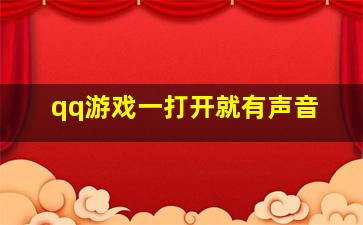 qq游戏一打开就有声音